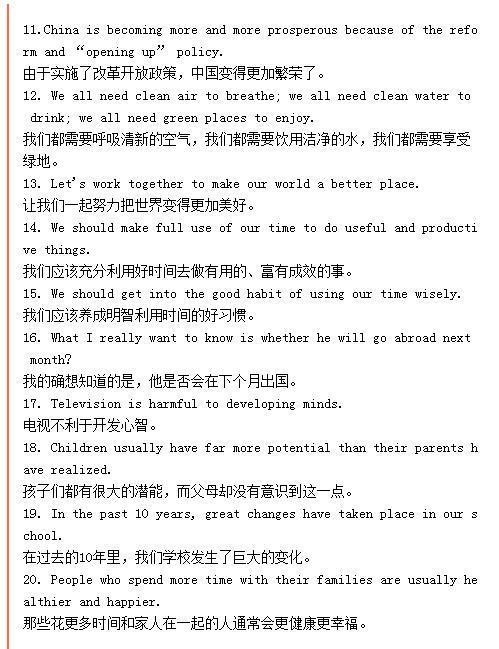 11.China is becoming more and more prosperous because of the reform and “opening up” policy.
由于实施了改革开放政策，中国变得更加繁荣了。
12. We all need clean air to breathe; we all need clean water to drink; we all need green places to enjoy.
我们都需要呼吸清新的空气，我们都需要饮用洁净的水，我们都需要享受绿地。
13. Let's work together to make our world a better place.
让我们一起努力把世界变得更加美好。
14. We should make full use of our time to do useful and productive things.
我们应该充分利用好时间去做有用的、富有成效的事。
15. We should get into the good habit of using our time wisely.
我们应该养成明智利用时间的好习惯。
16. What I really want to know is whether he will go abroad next month?
我的确想知道的是，他是否会在下个月出国。
17. Television is harmful to developing minds.
电视不利于开发心智。
18. Children usually have far more potential than their parents have realized.
孩子们都有很大的潜能，而父母却没有意识到这一点。
19. In the past 10 years, great changes have taken place in our school.
在过去的10年里，我们学校发生了巨大的变化。
20. People who spend more time with their families are usually healthier and happier.
那些花更多时间和家人在一起的人通常会更健康更幸福。